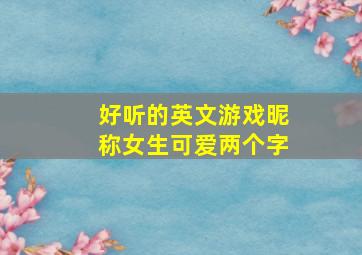 好听的英文游戏昵称女生可爱两个字